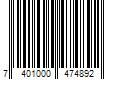 7 401000 474892